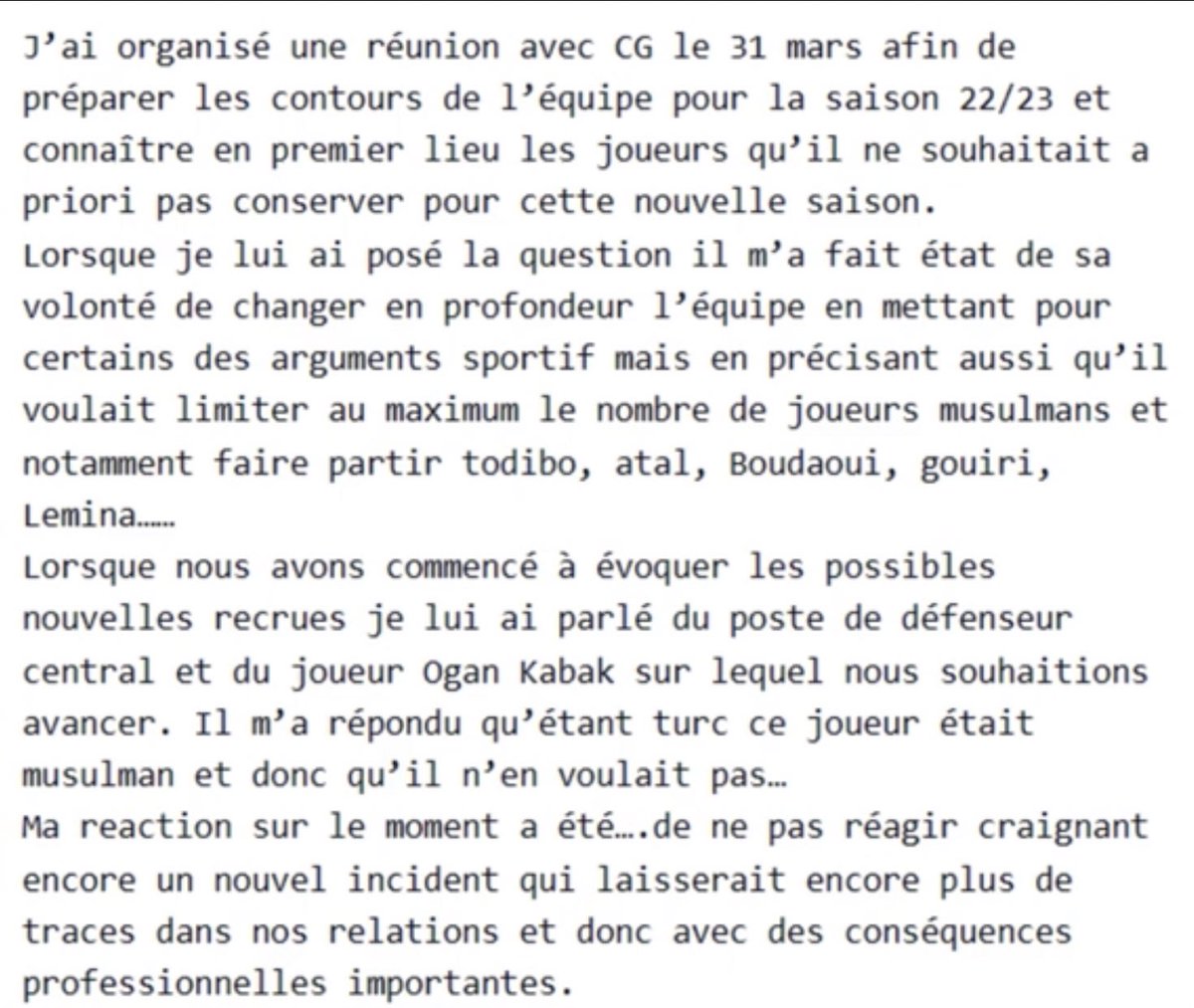 J'ai organisé une réunion avec CG le 31 mars afin de préparer les contours de l'équipe pour la saison 22/23 et connaître en premier lieu les joueurs qu'il ne souhaitait a priori pas conserver pour cette nouvelle saison.
Lorsque je lui ai posé la question il m'a fait état de sa volonté de changer en profondeur l'équipe en mettant pour certains des arguments sportif mais en précisant aussi qu'il voulait limiter au maximum le nombre de joueurs musulmans et notamment faire partir todibo, atal, Boudaoui, gouiri, Lemina……
Lorsque nous avons commencé à évoquer les possibles nouvelles recrues je lui ai parlé du poste de défenseur central et du joueur Ogan Kabak sur lequel nous souhaitions avancer. Il m'a répondu qu'étant turc ce joueur était musulman et donc qu'il n'en voulait pas…
Ma reaction sur le moment a été….de ne pas réagir craignant encore un nouvel incident qui laisserait encore plus de traces dans nos relations et donc avec des conséquences professionnelles importantes.